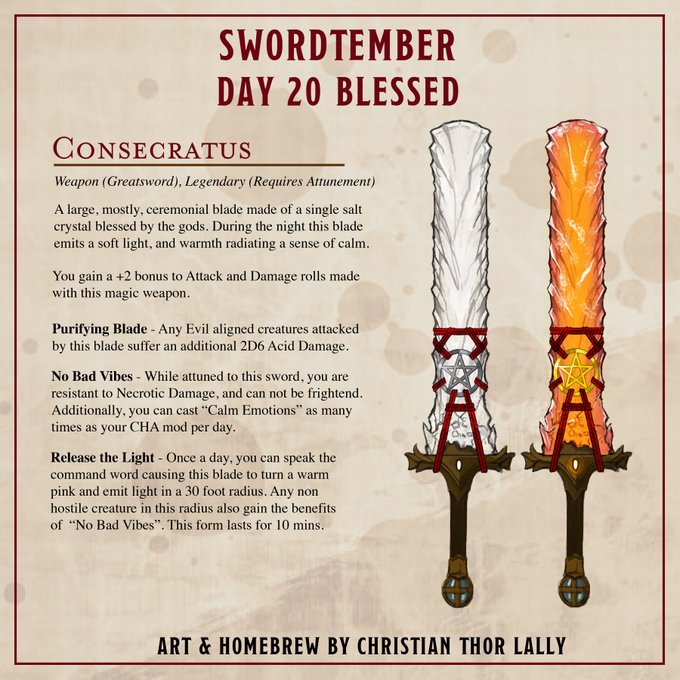 SWORDTEMBER
DAY 20 BLESSED

CONSECRATUS

Weapon (Greatsword), Legendary (Requires Attunement)

A large, mostly, ceremonial blade made of a single salt crystal blessed by the gods. During the night this blade emits a soft light, and warmth radiating a sense of calm.

You gain a +2 bonus to Attack and Damage rolls made with this magic weapon.

Purifying Blade - Any Evil aligned creatures attacked by this blade suffer an additional 2D6 Acid Damage.

No Bad Vibes - While attuned to this sword, you are resistant to Necrotic Damage, and can not be frightend. Additionally, you can cast "Calm Emotions" as many times as your CHA mod per day.

Release the Light - Once a day, you can speak the command word causing this blade to turn a warm pink and emit light in a 30 foot radius. Any non hostile creature in this radius also gain the benefits of "No Bad Vibes". This form lasts for 10 mins.

ART & HOMEBREW BY CHRISTIAN THOR LALLY